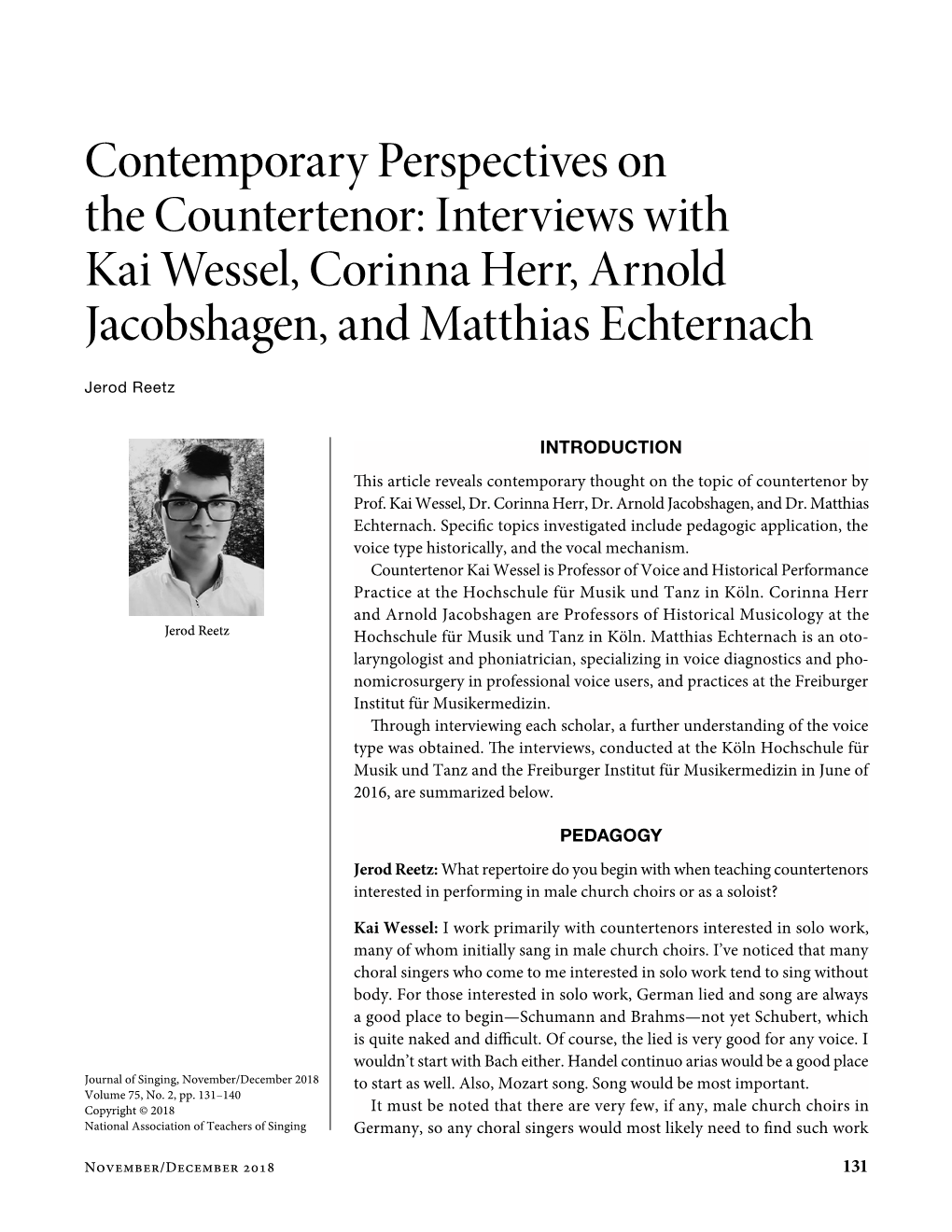 Contemporary Perspectives on the Countertenor: Interviews with Kai Wessel, Corinna Herr, Arnold Jacobshagen, and Matthias Echternach

Jerod Reetz

Jerod Reetz

Journal of Singing, November/December 2018
Volume 75, No. 2, pp. 131–140
Copyright © 2018
National Association of Teachers of Singing

INTRODUCTION

This article reveals contemporary thought on the topic of countertenor by Prof. Kai Wessel, Dr. Corinna Herr, Dr. Arnold Jacobshagen, and Dr. Matthias Echternach. Specific topics investigated include pedagogic application, the voice type historically, and the vocal mechanism.

Countertenor Kai Wessel is Professor of Voice and Historical Performance Practice at the Hochschule für Musik und Tanz in Köln. Corinna Herr and Arnold Jacobshagen are Professors of Historical Musicology at the Hochschule für Musik und Tanz in Köln. Matthias Echternach is an otolaryngologist and phoniatrician, specializing in voice diagnostics and phonomicrosurgery in professional voice users, and practices at the Freiburger Institut für Musikermedizin.

Through interviewing each scholar, a further understanding of the voice type was obtained. The interviews, conducted at the Köln Hochschule für Musik und Tanz and the Freiburger Institut für Musikermedizin in June of 2016, are summarized below.

PEDAGOGY

Jerod Reetz: What repertoire do you begin with when teaching countertenors interested in performing in male church choirs or as a soloist?

Kai Wessel: I work primarily with countertenors interested in solo work, many of whom initially sang in male church choirs. I've noticed that many choral singers who come to me interested in solo work tend to sing without body. For those interested in solo work, German lied and song are always a good place to begin—Schumann and Brahms—not yet Schubert, which is quite naked and difficult. Of course, the lied is very good for any voice. I wouldn't start with Bach either. Handel continuo arias would be a good place to start as well. Also, Mozart song. Song would be most important.

It must be noted that there are very few, if any, male church choirs in Germany, so any choral singers would most likely need to find such work

November/December 2018 131